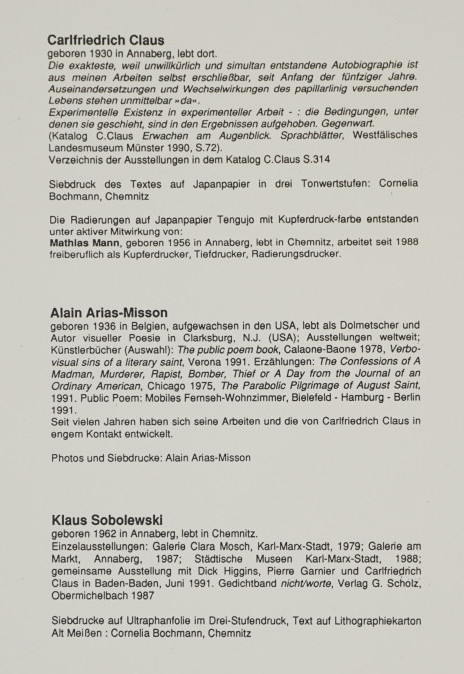 Carlfriedrich Claus
geboren 1930 in Annaberg, lebt dort.
Die exakteste, weil unwillkürlich und simultan entstandene Autobiographie ist aus meinen Arbeiten selbst erschließbar, seit Anfang der fünfziger Jahre. Auseinandersetzungen und Wechselwirkungen des papillarlinig versuchenden Lebens stehen unmittelbar »da«.
Experimentelle Existenz in experimenteller Arbeit - : die Bedingungen, unter denen sie geschieht, sind in den Ergebnissen aufgehoben. Gegenwart.
(Katalog C.Claus Erwachen am Augenblick. Sprachblätter, Westfälisches Landesmuseum Münster 1990, S.72).
Verzeichnis der Ausstellungen in dem Katalog C.Claus S.314

Siebdruck des Textes auf Japanpapier in drei Tonwertstufen: Cornelia Bochmann, Chemnitz

Die Radierungen auf Japanpapier Tengujo mit Kupferdruck-farbe entstanden unter aktiver Mitwirkung von:
Mathias Mann, geboren 1956 in Annaberg, lebt in Chemnitz, arbeitet seit 1988 freiberuflich als Kupferdrucker, Tiefdrucker, Radierungsdrucker.

Alain Arias-Misson
geboren 1936 in Belgien, aufgewachsen in den USA, lebt als Dolmetscher und Autor visueller Poesie in Clarksburg, N.J. (USA); Ausstellungen weltweit; Künstlerbücher (Auswahl): The public poem book, Calaone-Baone 1978, Verbo-visual sins of a literary saint, Verona 1991. Erzählungen: The Confessions of A Madman, Murderer, Rapist, Bomber, Thief or A Day from the Journal of an Ordinary American, Chicago 1975, The Parabolic Pilgrimage of August Saint, 1991. Public Poem: Mobiles Fernseh-Wohnzimmer, Bielefeld - Hamburg - Berlin 1991.
Seit vielen Jahren haben sich seine Arbeiten und die von Carlfriedrich Claus in engem Kontakt entwickelt.

Photos und Siebdrucke: Alain Arias-Misson

Klaus Sobolewski
geboren 1962 in Annaberg, lebt in Chemnitz.
Einzelausstellungen: Galerie Clara Mosch, Karl-Marx-Stadt, 1979; Galerie am Markt, Annaberg, 1987; Städtische Museen Karl-Marx-Stadt, 1988; gemeinsame Ausstellung mit Dick Higgins, Pierre Garnier und Carlfriedrich Claus in Baden-Baden, Juni 1991. Gedichtband nicht/worte, Verlag G. Scholz, Obermichelbach 1987

Siebdrucke auf Ultraphanfolie im Drei-Stufendruck, Text auf Lithographiekarton Alt Meißen : Cornelia Bochmann, Chemnitz